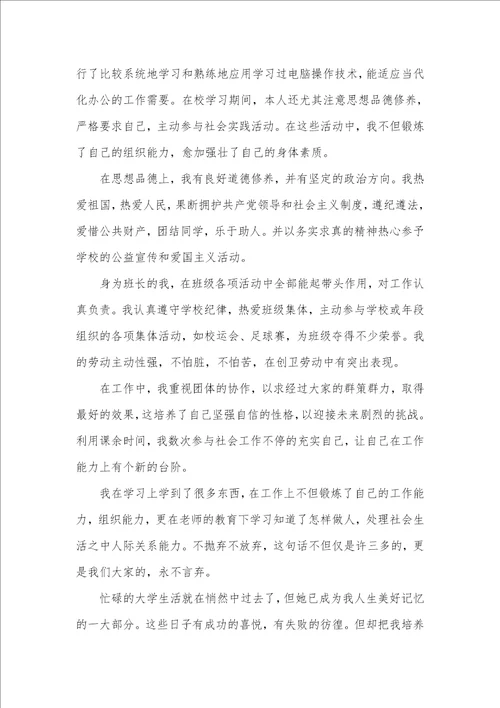 行了比较系统地学习和熟练地应用学习过电脑操作技术，能适应当代化办公的工作需要。在校学习期间，本人还尤其注意思想品德修养，严格要求自己，主动参与社会实践活动。在这些活动中，我不但锻炼了自己的组织能力，愈加强壮了自己的身体素质。

在思想品德上，我有良好道德修养，并有坚定的政治方向。我热爱祖国，热爱人民，果断拥护共产党领导和社会主义制度，遵纪遵法，爱惜公共财产，团结同学，乐于助人。并以务实求真的精神热心参予学校的公益宣传和爱国主义活动。

身为班长的我，在班级各项活动中全部能起带头作用，对工作认真负责。我认真遵守学校纪律，热爱班级集体，主动参与学校或年段组织的各项集体活动，如校运会、足球赛，为班级夺得不少荣誉。我的劳动主动性强，不怕脏，不怕苦，在创卫劳动中有突出表现。

在工作中，我重视团体的协作，以求经过大家的群策群力，取得最好的效果，这培养了自己坚强自信的性格，以迎接未来剧烈的挑战。利用课余时间，我数次参与社会工作不停的充实自己，让自己在工作能力上有个新的台阶。

我在学习上学到了很多东西，在工作上不但锻炼了自己的工作能力，组织能力，更在老师的教育下学习知道了怎样做人，处理社会生活之中人际关系能力。不抛弃不放弃，这句话不但仅是许三多的，更是我们大家的，永不言弃。

忙碌的大学生活就在悄然中过去了，但她已成为我人生美好记忆的一大部分。这些日子有成功的喜悦，有失败的彷徨。但却把我培养